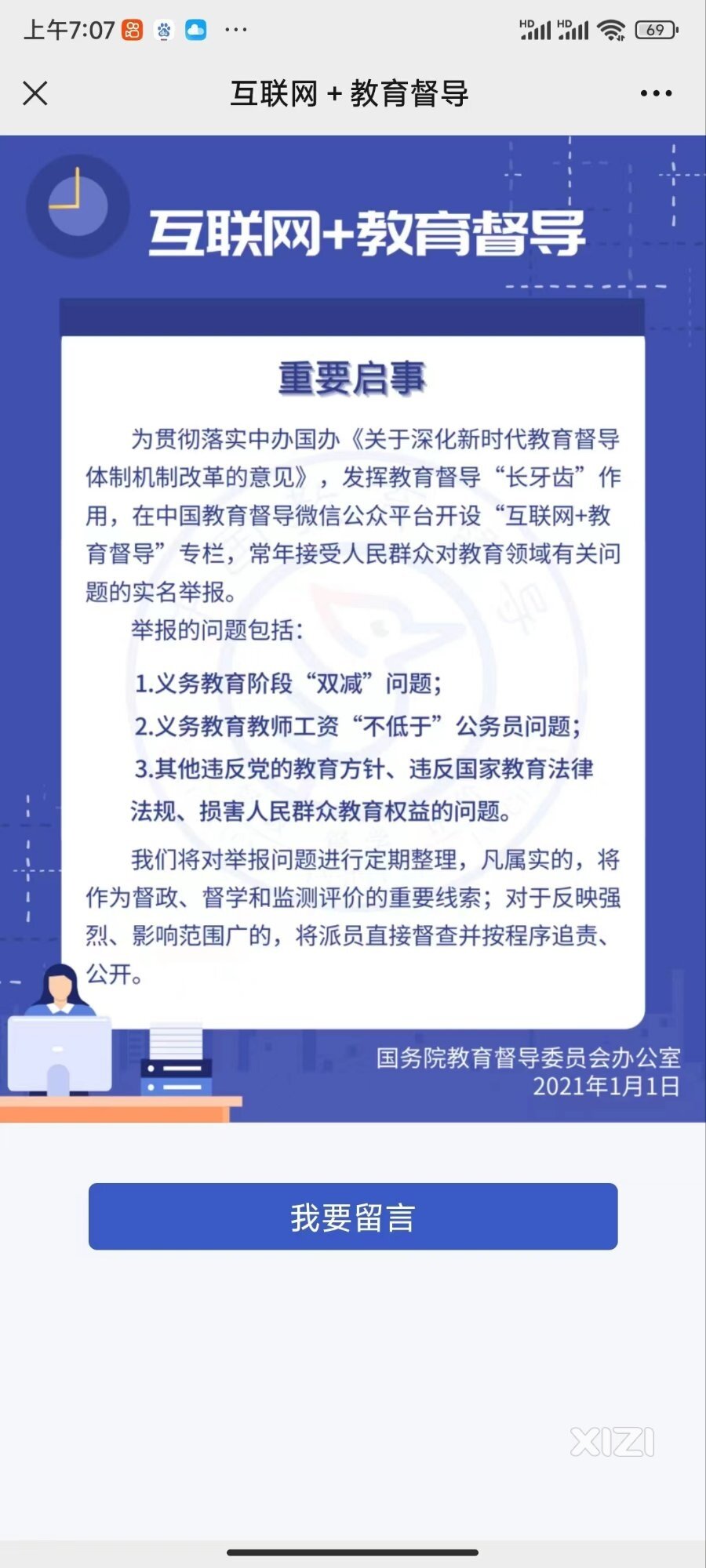 上午7:07 ···

HD HD 69

互联网 + 教育督导

互联网+教育督导

重要启事

为贯彻落实中办国办《关于深化新时代教育督导体制机制改革的意见》，发挥教育督导“长牙齿”作用，在中国教育督导微信公众平台开设“互联网+教育督导”专栏，常年接受人民群众对教育领域有关问题的实名举报。

举报的问题包括：

1.义务教育阶段“双减”问题；

2.义务教育教师工资“不低于”公务员问题；

3.其他违反党的教育方针、违反国家教育法律法规、损害人民群众教育权益的问题。

我们将对举报问题进行定期整理，凡属实的，将作为督政、督学和监测评价的重要线索；对于反映强烈、影响范围广的，将派员直接督查并按程序追责、公开。

国务院教育督导委员会办公室
2021年1月1日

我要留言

XIZI